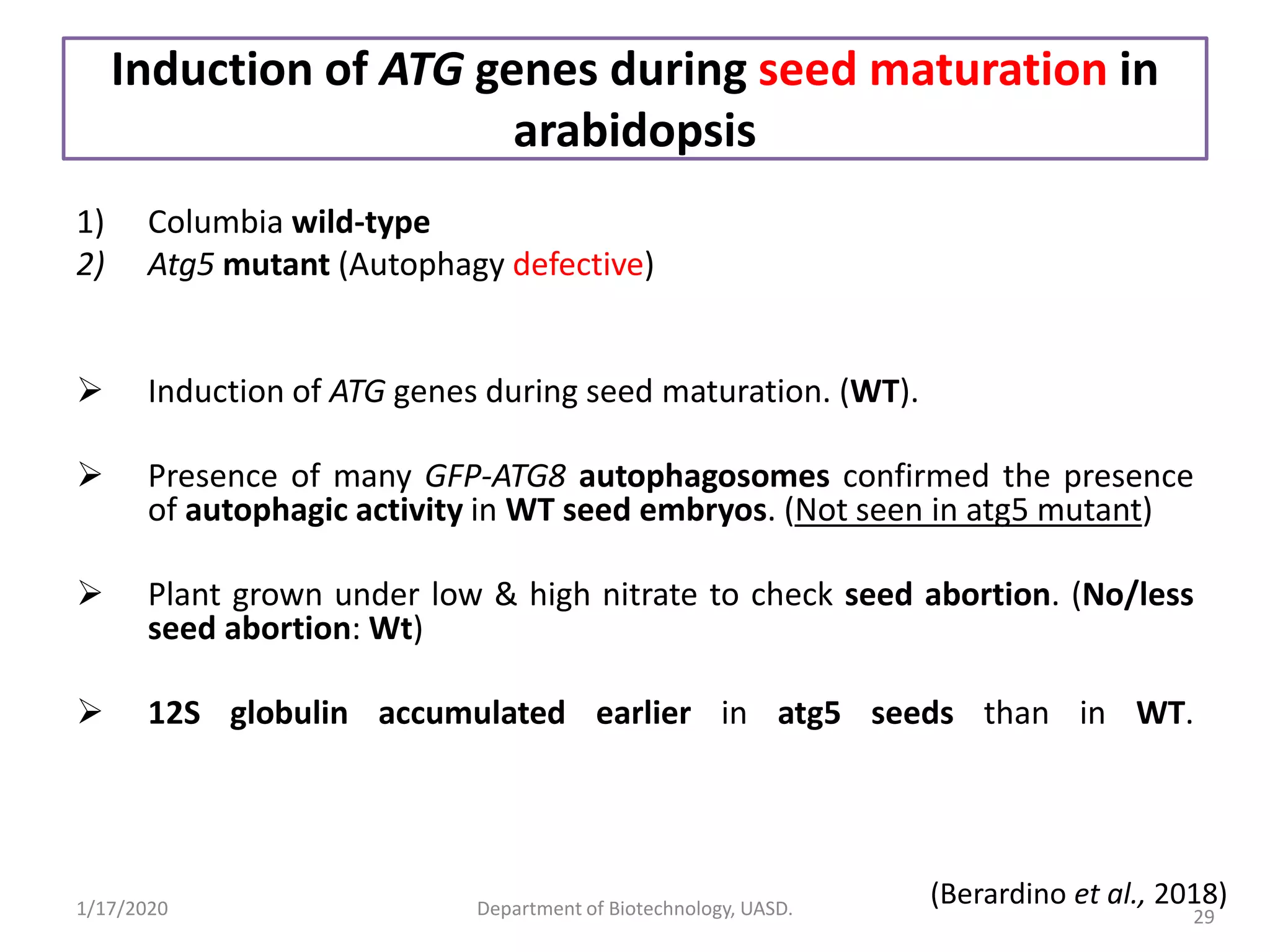 Induction of ATG genes during seed maturation in arabidopsis

1) Columbia wild-type
2) Atg5 mutant (Autophagy defective)

➢ Induction of ATG genes during seed maturation. (WT).

➢ Presence of many GFP-ATG8 autophagosomes confirmed the presence of autophagic activity in WT seed embryos. (Not seen in atg5 mutant)

➢ Plant grown under low & high nitrate to check seed abortion. (No/less seed abortion: Wt)

➢ 12S globulin accumulated earlier in atg5 seeds than in WT.

(Berardino et al., 2018)

1/17/2020 Department of Biotechnology, UASD. 29